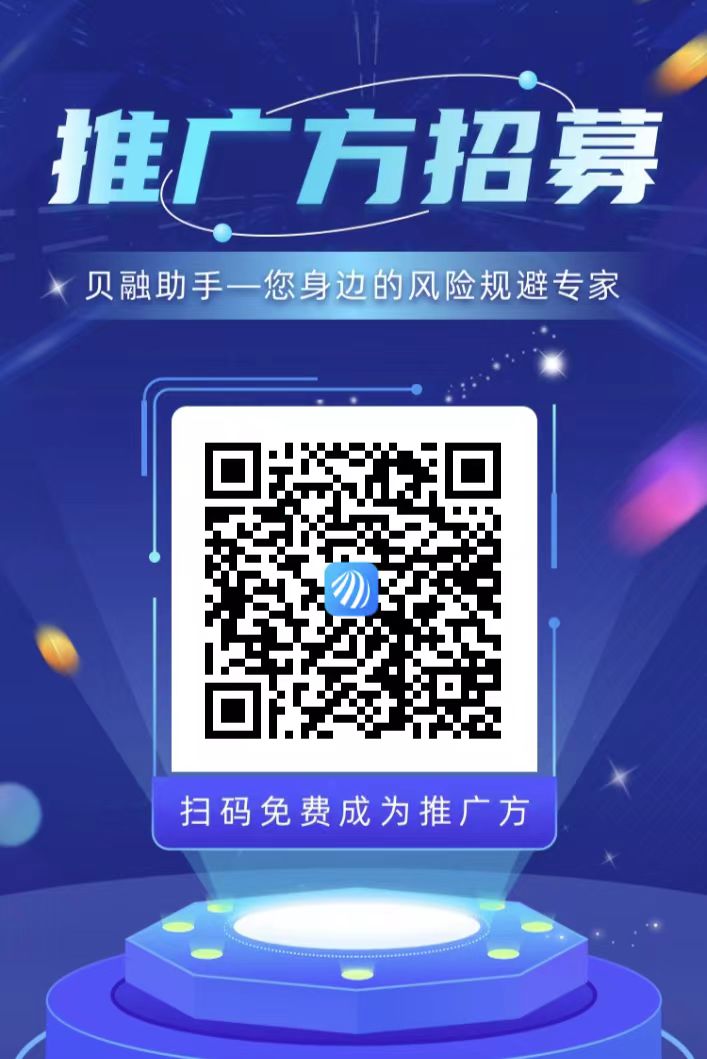 推广方招募

贝融助手—您身边的风险规避专家

扫码免费成为推广方